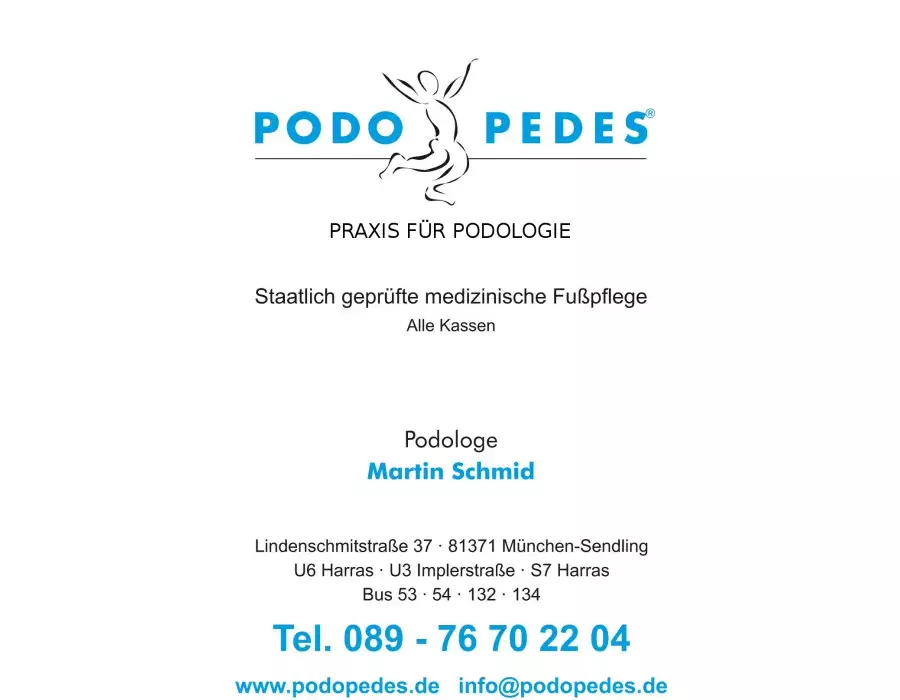 PODO PEDES®

PRAXIS FÜR PODOLOGIE

Staatlich geprüfte medizinische Fußpflege
Alle Kassen

Podologe
Martin Schmid

Lindenschmitstraße 37 · 81371 München-Sendling
U6 Harras · U3 Implerstraße · S7 Harras
Bus 53 · 54 · 132 · 134

Tel. 089 - 76 70 22 04

www.podopedes.de info@podopedes.de